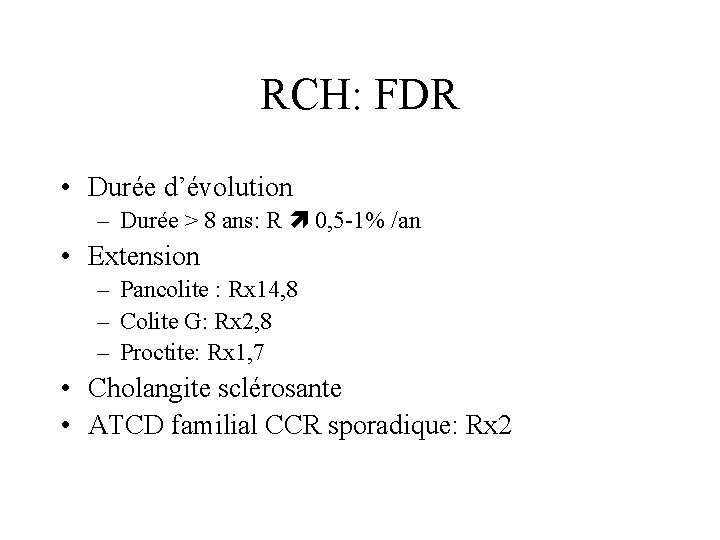 RCH: FDR

• Durée d'évolution
  – Durée > 8 ans: R ➚ 0,5-1% /an
• Extension
  – Pancolite : Rx14,8
  – Colite G: Rx2,8
  – Proctite: Rx1,7
• Cholangite sclérosante
• ATCD familial CCR sporadique: Rx2